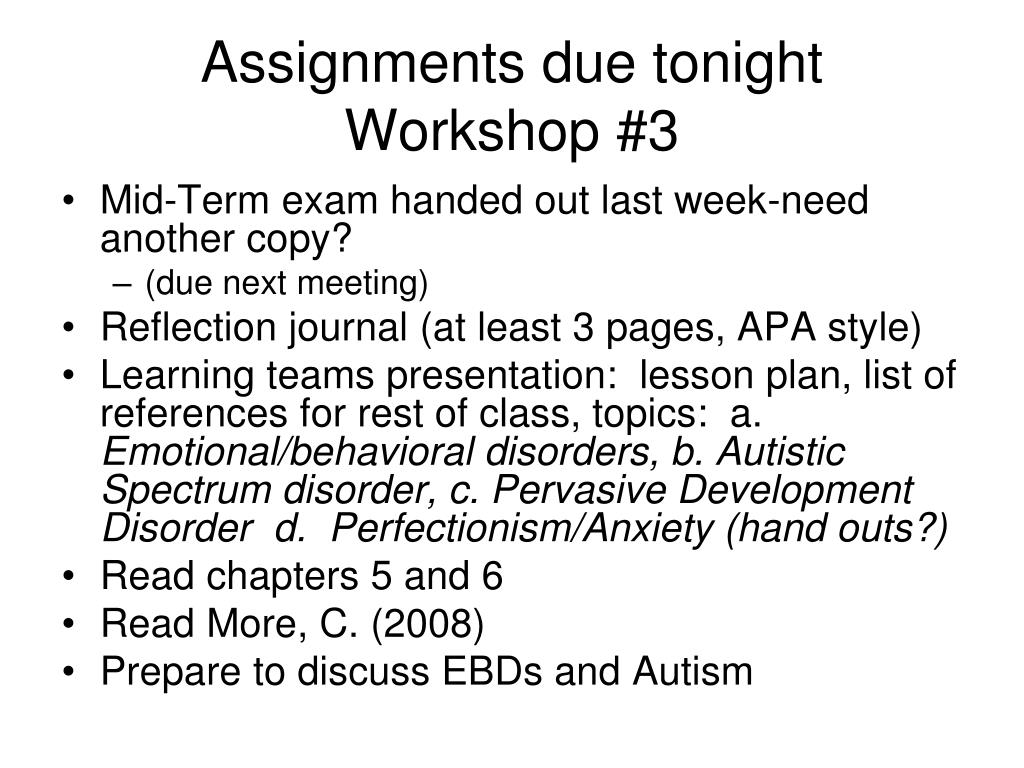 Assignments due tonight
Workshop #3

• Mid-Term exam handed out last week-need another copy?
– (due next meeting)
• Reflection journal (at least 3 pages, APA style)
• Learning teams presentation: lesson plan, list of references for rest of class, topics: a. Emotional/behavioral disorders, b. Autistic Spectrum disorder, c. Pervasive Development Disorder d. Perfectionism/Anxiety (hand outs?)
• Read chapters 5 and 6
• Read More, C. (2008)
• Prepare to discuss EBDs and Autism